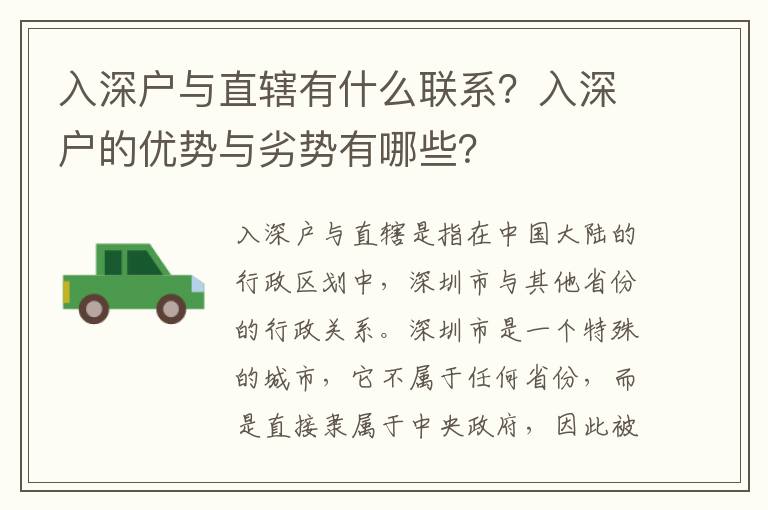 入深户与直辖有什么联系？入深户的优势与劣势有哪些？

入深户与直辖是指在中国大陆的行政区划中，深圳市与其他省份的行政关系。深圳市是一个特殊的城市，它不属于任何省份，而是直接隶属于中央政府，因此被